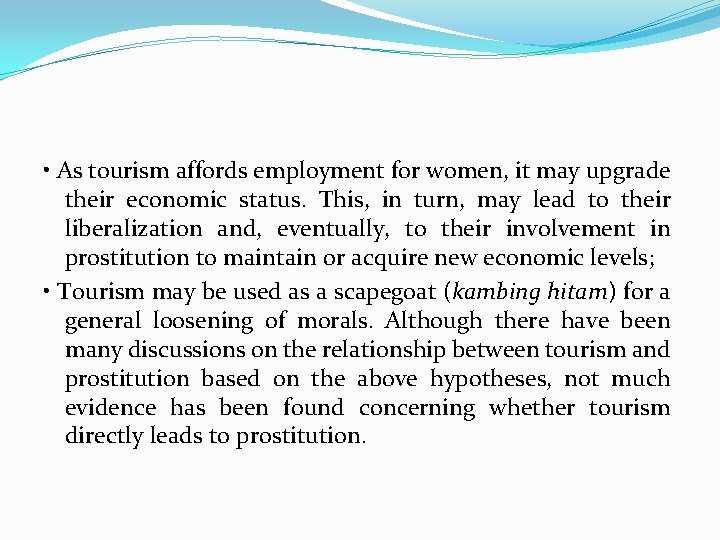 • As tourism affords employment for women, it may upgrade their economic status. This, in turn, may lead to their liberalization and, eventually, to their involvement in prostitution to maintain or acquire new economic levels;

• Tourism may be used as a scapegoat (kambing hitam) for a general loosening of morals. Although there have been many discussions on the relationship between tourism and prostitution based on the above hypotheses, not much evidence has been found concerning whether tourism directly leads to prostitution.